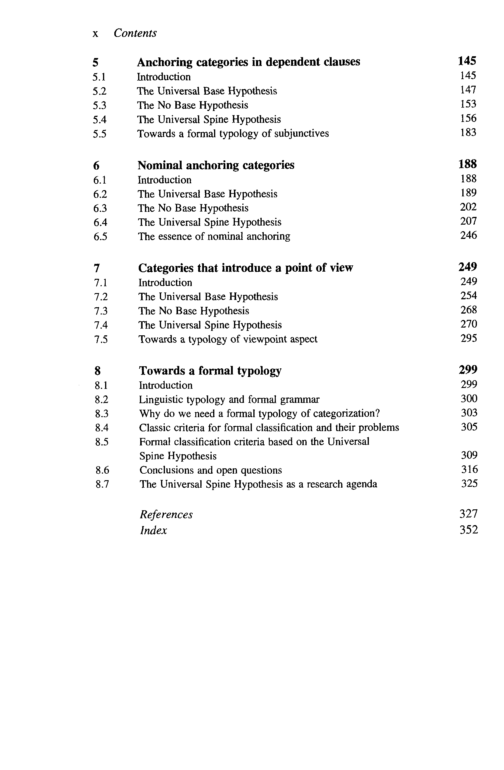 x Contents

5 Anchoring categories in dependent clauses 145
5.1 Introduction 145
5.2 The Universal Base Hypothesis 147
5.3 The No Base Hypothesis 153
5.4 The Universal Spine Hypothesis 156
5.5 Towards a formal typology of subjunctives 183

6 Nominal anchoring categories 188
6.1 Introduction 188
6.2 The Universal Base Hypothesis 189
6.3 The No Base Hypothesis 202
6.4 The Universal Spine Hypothesis 207
6.5 The essence of nominal anchoring 246

7 Categories that introduce a point of view 249
7.1 Introduction 249
7.2 The Universal Base Hypothesis 254
7.3 The No Base Hypothesis 268
7.4 The Universal Spine Hypothesis 270
7.5 Towards a typology of viewpoint aspect 295

8 Towards a formal typology 299
8.1 Introduction 299
8.2 Linguistic typology and formal grammar 300
8.3 Why do we need a formal typology of categorization? 303
8.4 Classic criteria for formal classification and their problems 305
8.5 Formal classification criteria based on the Universal Spine Hypothesis 309
8.6 Conclusions and open questions 316
8.7 The Universal Spine Hypothesis as a research agenda 325

References 327
Index 352